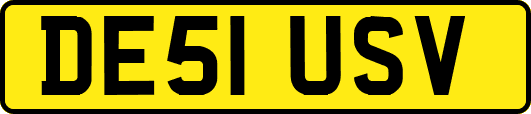 DE51 USV